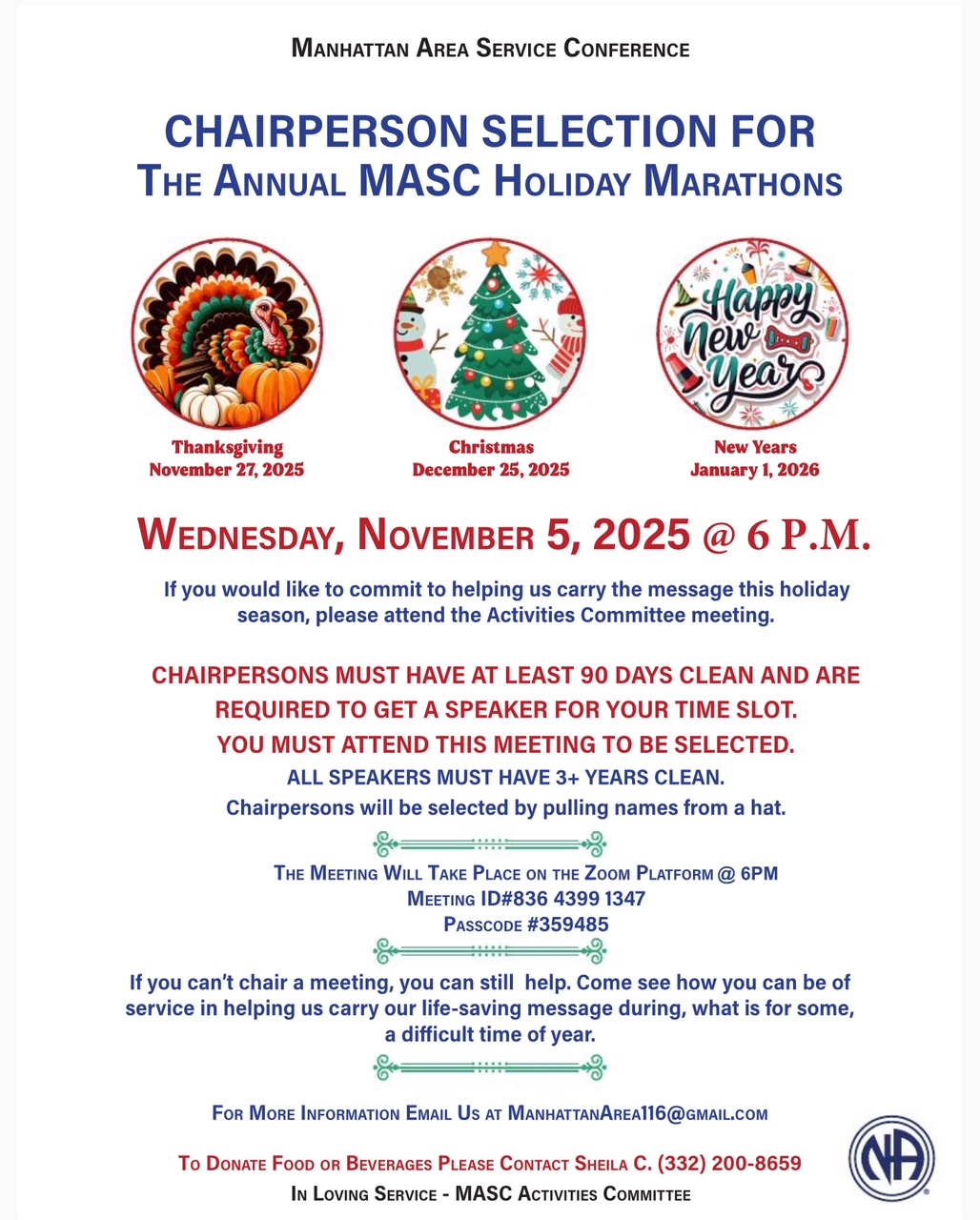 Manhattan Area Service Conference

CHAIRPERSON SELECTION FOR
The Annual MASC Holiday Marathons

Happy New Year

Thanksgiving
November 27, 2025

Christmas
December 25, 2025

New Years
January 1, 2026

Wednesday, November 5, 2025 @ 6 P.M.

If you would like to commit to helping us carry the message this holiday season, please attend the Activities Committee meeting.

CHAIRPERSONS MUST HAVE AT LEAST 90 DAYS CLEAN AND ARE REQUIRED TO GET A SPEAKER FOR YOUR TIME SLOT.
YOU MUST ATTEND THIS MEETING TO BE SELECTED.
ALL SPEAKERS MUST HAVE 3+ YEARS CLEAN.
Chairpersons will be selected by pulling names from a hat.

The Meeting Will Take Place on the Zoom Platform @ 6PM
Meeting ID#836 4399 1347
Passcode #359485

If you can't chair a meeting, you can still help. Come see how you can be of service in helping us carry our life-saving message during, what is for some, a difficult time of year.

For More Information Email Us at ManhattanArea116@gmail.com

To Donate Food or Beverages Please Contact Sheila C. (332) 200-8659
In Loving Service - MASC Activities Committee

NA